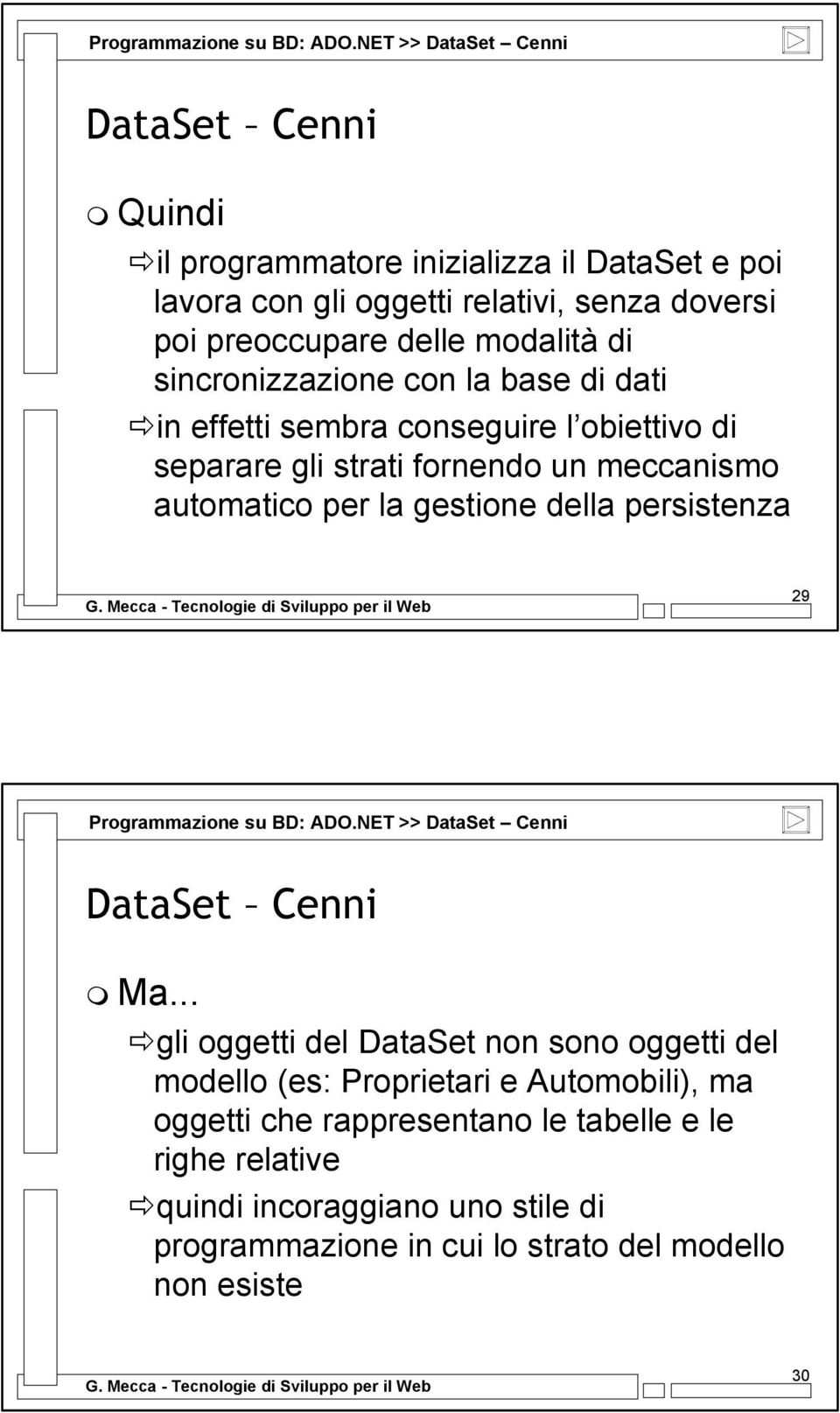 Programmazione su BD: ADO.NET >> DataSet – Cenni

DataSet – Cenni

Quindi

il programmatore inizializza il DataSet e poi lavora con gli oggetti relativi, senza doversi poi preoccupare delle modalità di sincronizzazione con la base di dati

in effetti sembra conseguire l obiettivo di separare gli strati fornendo un meccanismo automatico per la gestione della persistenza

G. Mecca - Tecnologie di Sviluppo per il Web

29

Programmazione su BD: ADO.NET >> DataSet – Cenni

DataSet – Cenni

Ma...

gli oggetti del DataSet non sono oggetti del modello (es: Proprietari e Automobili), ma oggetti che rappresentano le tabelle e le righe relative

quindi incoraggiano uno stile di programmazione in cui lo strato del modello non esiste

G. Mecca - Tecnologie di Sviluppo per il Web

30